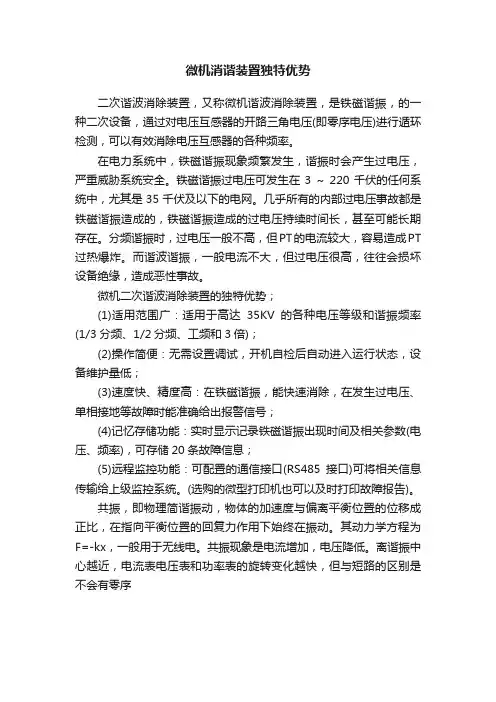 微机消谐装置独特优势

二次谐波消除装置，又称微机谐波消除装置，是铁磁谐振，的一种二次设备，通过对电压互感器的开路三角电压(即零序电压)进行循环检测，可以有效消除电压互感器的各种频率。

在电力系统中，铁磁谐振现象频繁发生，谐振时会产生过电压，严重威胁系统安全。铁磁谐振过电压可发生在 3 ～ 220 千伏的任何系统中，尤其是 35 千伏及以下的电网。几乎所有的内部过电压事故都是铁磁谐振造成的，铁磁谐振造成的过电压持续时间长，甚至可能长期存在。分频谐振时，过电压一般不高，但PT的电流较大，容易造成PT过热爆炸。而谐波谐振，一般电流不大，但过电压很高，往往会损坏设备绝缘，造成恶性事故。

微机二次谐波消除装置的独特优势；

(1)适用范围广：适用于高达 35KV 的各种电压等级和谐振频率(1/3 分频、1/2 分频、工频和 3 倍)；

(2)操作简便：无需设置调试，开机自检后自动进入运行状态，设备维护量低；

(3)速度快、精度高：在铁磁谐振，能快速消除，在发生过电压、单相接地等故障时能准确给出报警信号；

(4)记忆存储功能：实时显示记录铁磁谐振出现时间及相关参数(电压、频率)，可存储 20 条故障信息；

(5)远程监控功能：可配置的通信接口(RS485 接口)可将相关信息传输给上级监控系统。(选购的微型打印机也可以及时打印故障报告)。

共振，即物理简谐振动，物体的加速度与偏离平衡位置的位移成正比，在指向平衡位置的回复力作用下始终在振动。其动力学方程为F=-kx，一般用于无线电。共振现象是电流增加，电压降低。离谐振中心越近，电流表电压表和功率表的旋转变化越快，但与短路的区别是不会有零序